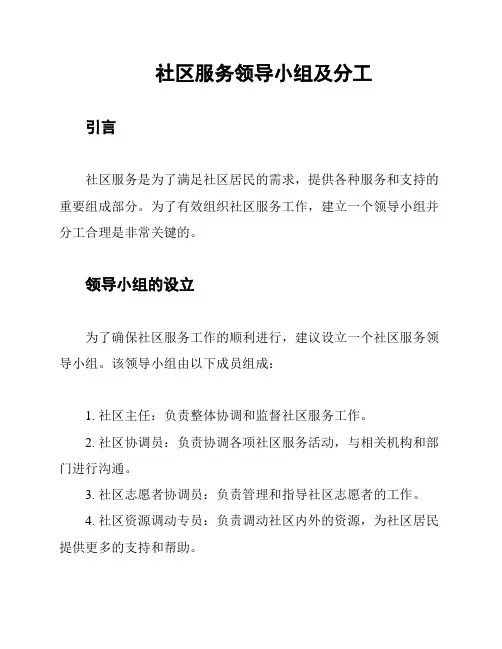 社区服务领导小组及分工

引言

社区服务是为了满足社区居民的需求，提供各种服务和支持的重要组成部分。为了有效组织社区服务工作，建立一个领导小组并分工合理是非常关键的。

领导小组的设立

为了确保社区服务工作的顺利进行，建议设立一个社区服务领导小组。该领导小组由以下成员组成：

1. 社区主任：负责整体协调和监督社区服务工作。

2. 社区协调员：负责协调各项社区服务活动，与相关机构和部门进行沟通。

3. 社区志愿者协调员：负责管理和指导社区志愿者的工作。

4. 社区资源调动专员：负责调动社区内外的资源，为社区居民提供更多的支持和帮助。